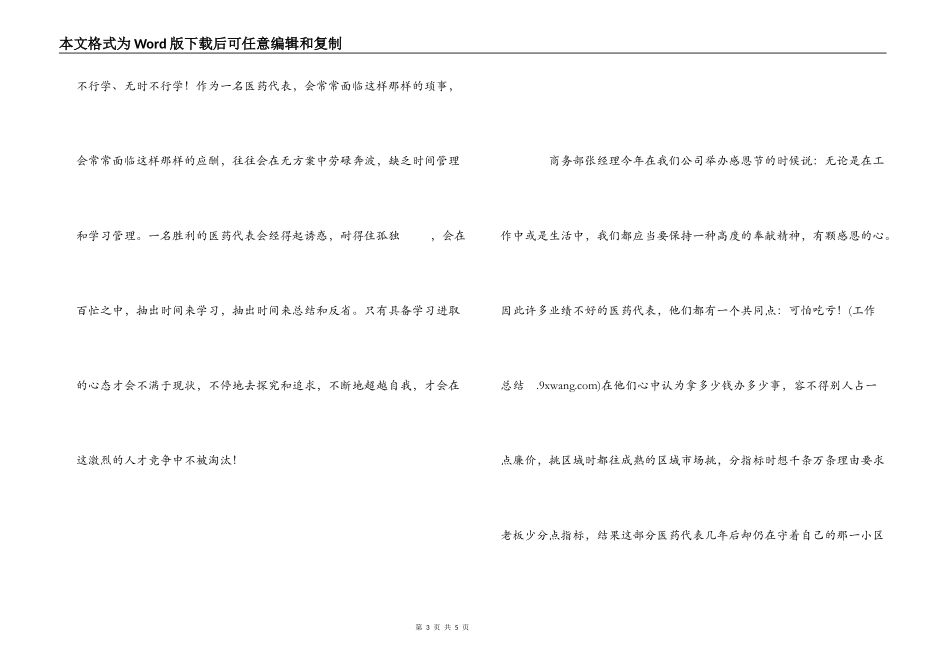 本文格式为Word版下载后可任意编辑和复制

不行学、无时不行学！作为一名医药代表，会常常面临这样那样的琐事，会常常面临这样那样的应酬，往往会在无方案中劳碌奔波，缺乏时间管理和学习管理。一名胜利的医药代表会经得起诱惑，耐得住孤独　　，会在百忙之中，抽出时间来学习，抽出时间来总结和反省。只有具备学习进取的心态才会不满于现状，不停地去探究和追求，不断地超越自我，才会在这激烈的人才竞争中不被淘汰！

商务部张经理今年在我们公司举办感恩节的时候说：无论是在工作中或是生活中，我们都应当要保持一种高度的奉献精神，有颗感恩的心。因此许多业绩不好的医药代表，他们都有一个共同点：可怕吃亏！(工作总结　.9xwang.com)在他们心中认为拿多少钱办多少事，容不得别人占一点廉价，挑区域时都往成熟的区域市场挑，分指标时想千条万条理由要求老板少分点指标，结果这部分医药代表几年后却仍在守着自己的那一小区

第 3 页 共 5 页